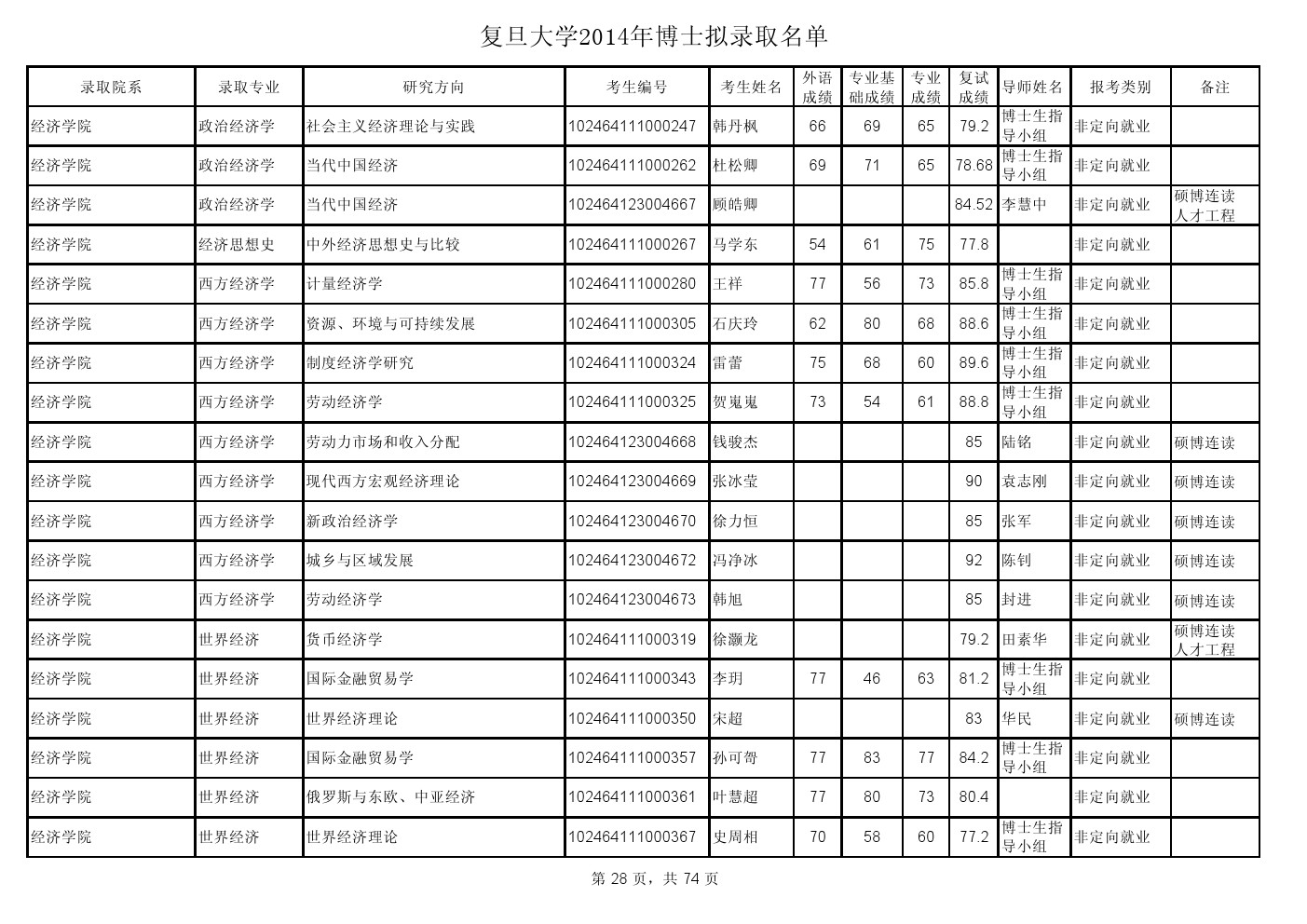 复旦大学2014年博士拟录取名单

| 录取院系 | 录取专业 | 研究方向 | 考生编号 | 考生姓名 | 外语成绩 | 专业基础成绩 | 专业成绩 | 复试成绩 | 导师姓名 | 报考类别 | 备注 |
|---|---|---|---|---|---|---|---|---|---|---|---|
| 经济学院 | 政治经济学 | 社会主义经济理论与实践 | 102464111000247 | 韩丹枫 | 66 | 69 | 65 | 79.2 | 博士生指导小组 | 非定向就业 | |
| 经济学院 | 政治经济学 | 当代中国经济 | 102464111000262 | 杜松卿 | 69 | 71 | 65 | 78.68 | 博士生指导小组 | 非定向就业 | |
| 经济学院 | 政治经济学 | 当代中国经济 | 102464123004667 | 顾皓卿 | | | | 84.52 | 李慧中 | 非定向就业 | 硕博连读人才工程 |
| 经济学院 | 经济思想史 | 中外经济思想史与比较 | 102464111000267 | 马学东 | 54 | 61 | 75 | 77.8 | | 非定向就业 | |
| 经济学院 | 西方经济学 | 计量经济学 | 102464111000280 | 王祥 | 77 | 56 | 73 | 85.8 | 博士生指导小组 | 非定向就业 | |
| 经济学院 | 西方经济学 | 资源、环境与可持续发展 | 102464111000305 | 石庆玲 | 62 | 80 | 68 | 88.6 | 博士生指导小组 | 非定向就业 | |
| 经济学院 | 西方经济学 | 制度经济学研究 | 102464111000324 | 雷蕾 | 75 | 68 | 60 | 89.6 | 博士生指导小组 | 非定向就业 | |
| 经济学院 | 西方经济学 | 劳动经济学 | 102464111000325 | 贺嵬嵬 | 73 | 54 | 61 | 88.8 | 博士生指导小组 | 非定向就业 | |
| 经济学院 | 西方经济学 | 劳动力市场和收入分配 | 102464123004668 | 钱骏杰 | | | | 85 | 陆铭 | 非定向就业 | 硕博连读 |
| 经济学院 | 西方经济学 | 现代西方宏观经济理论 | 102464123004669 | 张冰莹 | | | | 90 | 袁志刚 | 非定向就业 | 硕博连读 |
| 经济学院 | 西方经济学 | 新政治经济学 | 102464123004670 | 徐力恒 | | | | 85 | 张军 | 非定向就业 | 硕博连读 |
| 经济学院 | 西方经济学 | 城乡与区域发展 | 102464123004672 | 冯净冰 | | | | 92 | 陈钊 | 非定向就业 | 硕博连读 |
| 经济学院 | 西方经济学 | 劳动经济学 | 102464123004673 | 韩旭 | | | | 85 | 封进 | 非定向就业 | 硕博连读 |
| 经济学院 | 世界经济 | 货币经济学 | 102464111000319 | 徐灏龙 | | | | 79.2 | 田素华 | 非定向就业 | 硕博连读人才工程 |
| 经济学院 | 世界经济 | 国际金融贸易学 | 102464111000343 | 李玥 | 77 | 46 | 63 | 81.2 | 博士生指导小组 | 非定向就业 | |
| 经济学院 | 世界经济 | 世界经济理论 | 102464111000350 | 宋超 | | | | 83 | 华民 | 非定向就业 | 硕博连读 |
| 经济学院 | 世界经济 | 国际金融贸易学 | 102464111000357 | 孙可哿 | 77 | 83 | 77 | 84.2 | 博士生指导小组 | 非定向就业 | |
| 经济学院 | 世界经济 | 俄罗斯与东欧、中亚经济 | 102464111000361 | 叶慧超 | 77 | 80 | 73 | 80.4 | | 非定向就业 | |
| 经济学院 | 世界经济 | 世界经济理论 | 102464111000367 | 史周相 | 70 | 58 | 60 | 77.2 | 博士生指导小组 | 非定向就业 | |

第 28 页，共 74 页